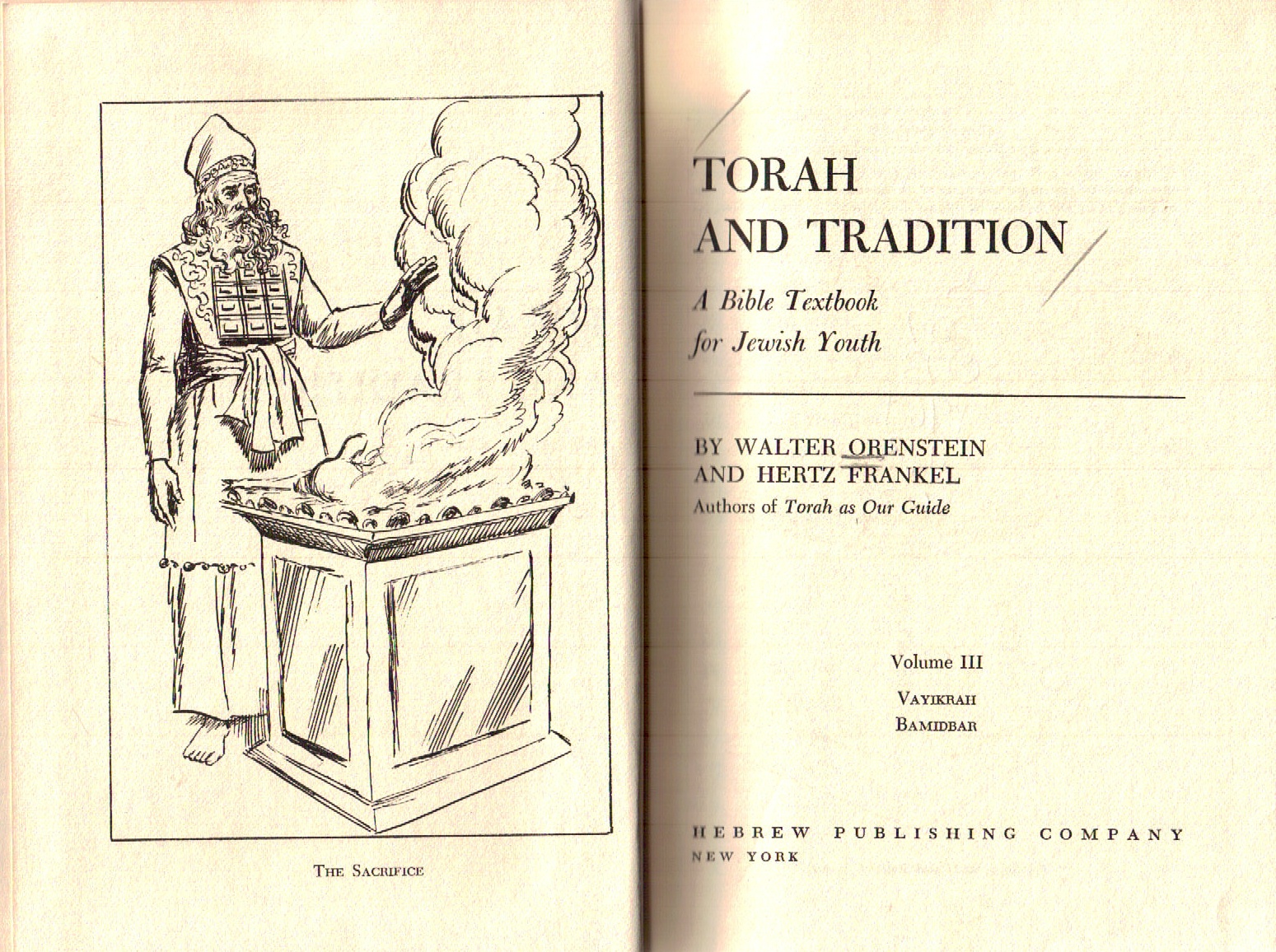 THE SACRIFICE

TORAH
AND TRADITION

A Bible Textbook
for Jewish Youth

BY WALTER ORENSTEIN
AND HERTZ FRANKEL
Authors of Torah as Our Guide

Volume III
VAYIKRAH
BAMIDBAR

HEBREW PUBLISHING COMPANY
NEW YORK